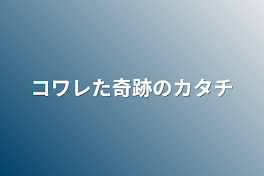 コワレた奇跡のカタチ